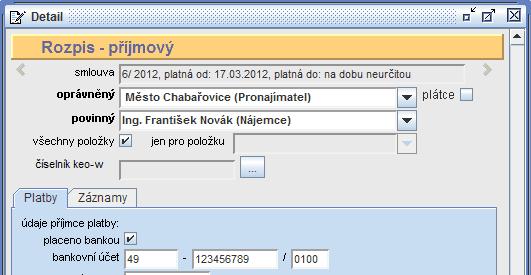 Detail

Rozpis - příjmový

smlouva 6/ 2012, platná od: 17.03.2012, platná do: na dobu neurčitou

oprávněný Město Chabařovice (Pronajímatel)

plátce

povinný Ing. František Novák (Nájemce)

všechny položky

jen pro položku

číselník keo-w

...

Platby

Záznamy

údaje příjmce platby:

placeno bankou

bankovní účet 49 - 123456789 / 0100